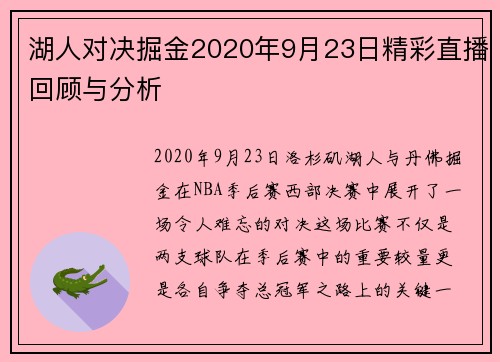 湖人对决掘金2020年9月23日精彩直播回顾与分析

2020年9月23日洛杉矶湖人与丹佛掘金在NBA季后赛西部决赛中展开了一场令人难忘的对决这场比赛不仅是两支球队在季后赛中的重要较量更是各自争夺总冠军之路上的关键一